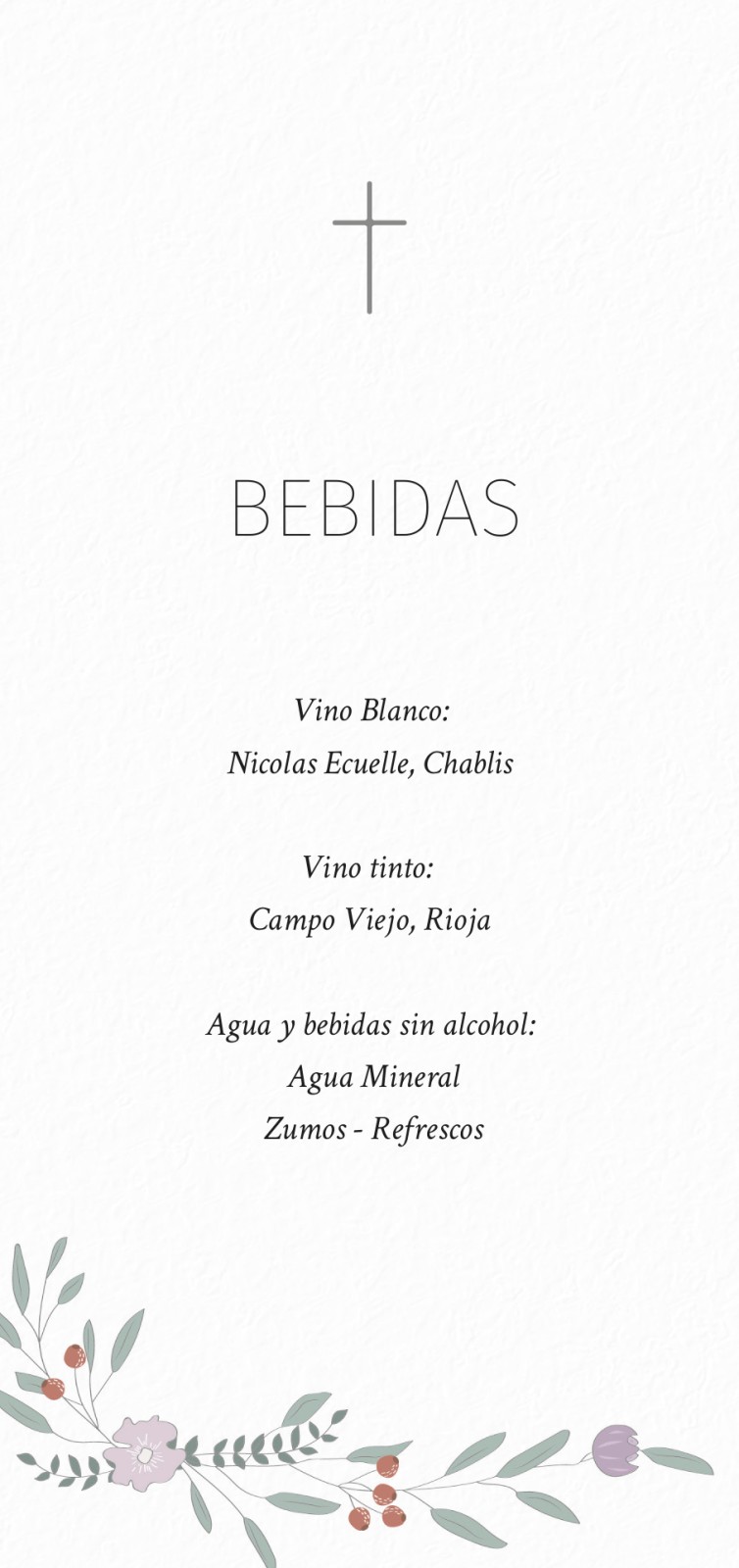 BEBIDAS

Vino Blanco:
Nicolas Ecuelle, Chablis

Vino tinto:
Campo Viejo, Rioja

Agua y bebidas sin alcohol:
Agua Mineral
Zumos - Refrescos